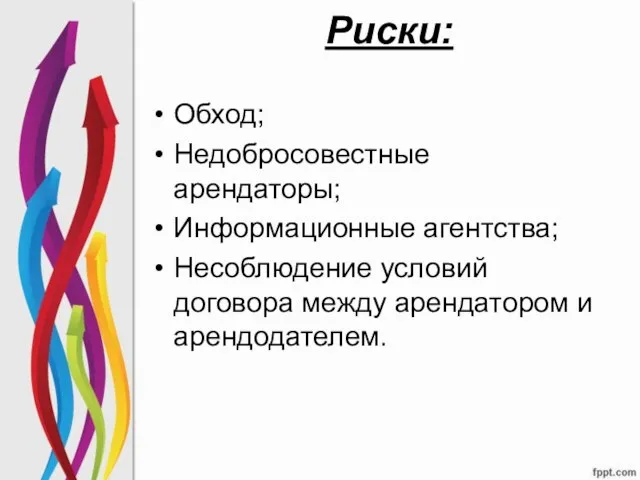 Риски:

• Обход;
• Недобросовестные арендаторы;
• Информационные агентства;
• Несоблюдение условий договора между арендатором и арендодателем.

fppt.com